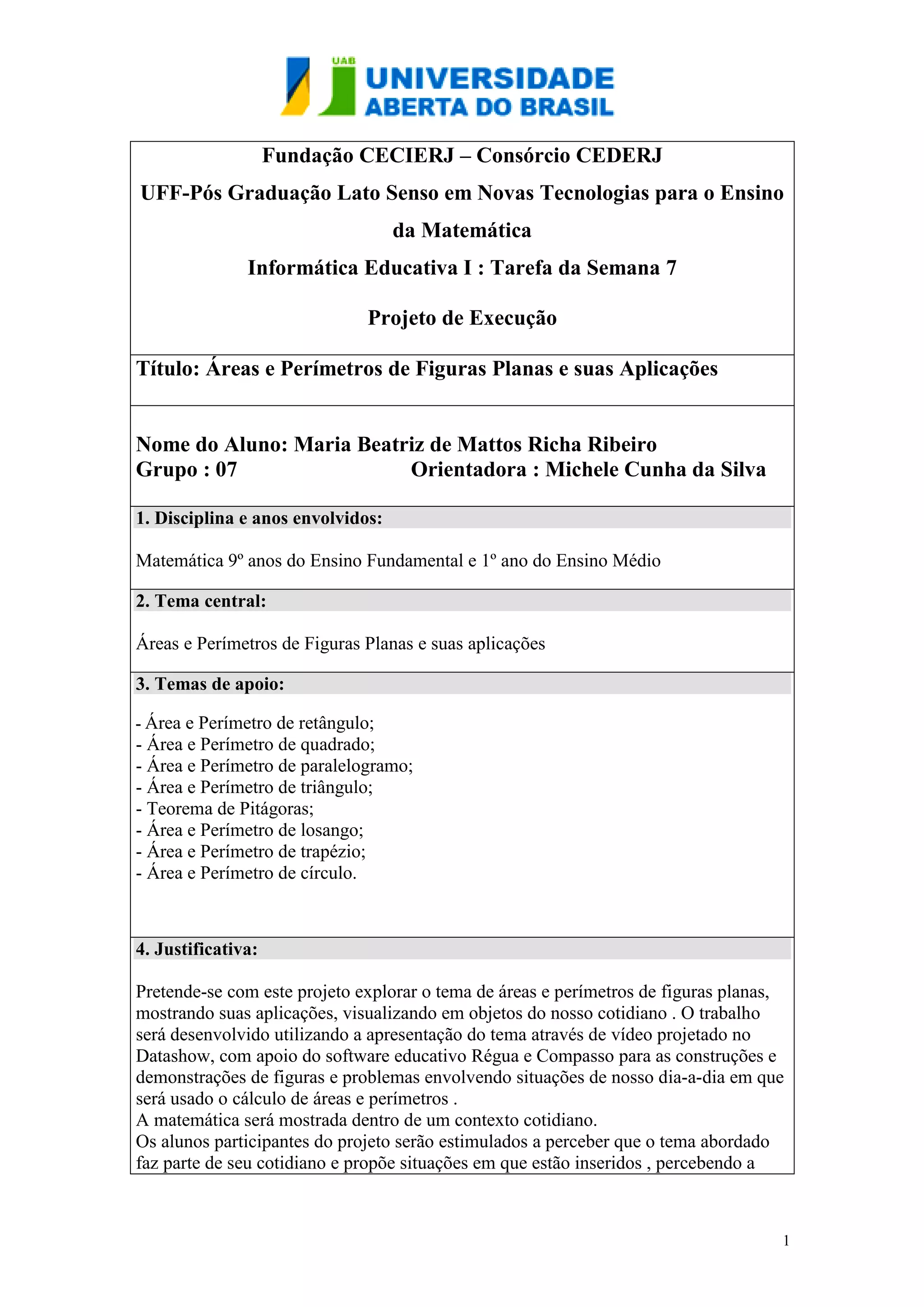 UAB UNIVERSIDADE ABERTA DO BRASIL

Fundação CECIERJ – Consórcio CEDERJ

UFF-Pós Graduação Lato Senso em Novas Tecnologias para o Ensino da Matemática

Informática Educativa I : Tarefa da Semana 7

Projeto de Execução

Título: Áreas e Perímetros de Figuras Planas e suas Aplicações

Nome do Aluno: Maria Beatriz de Mattos Richa Ribeiro
Grupo : 07 Orientadora : Michele Cunha da Silva

1. Disciplina e anos envolvidos:

Matemática 9º anos do Ensino Fundamental e 1º ano do Ensino Médio

2. Tema central:

Áreas e Perímetros de Figuras Planas e suas aplicações

3. Temas de apoio:

- Área e Perímetro de retângulo;
- Área e Perímetro de quadrado;
- Área e Perímetro de paralelogramo;
- Área e Perímetro de triângulo;
- Teorema de Pitágoras;
- Área e Perímetro de losango;
- Área e Perímetro de trapézio;
- Área e Perímetro de círculo.

4. Justificativa:

Pretende-se com este projeto explorar o tema de áreas e perímetros de figuras planas, mostrando suas aplicações, visualizando em objetos do nosso cotidiano . O trabalho será desenvolvido utilizando a apresentação do tema através de vídeo projetado no Datashow, com apoio do software educativo Régua e Compasso para as construções e demonstrações de figuras e problemas envolvendo situações de nosso dia-a-dia em que será usado o cálculo de áreas e perímetros .
A matemática será mostrada dentro de um contexto cotidiano.
Os alunos participantes do projeto serão estimulados a perceber que o tema abordado faz parte de seu cotidiano e propõe situações em que estão inseridos , percebendo a

1